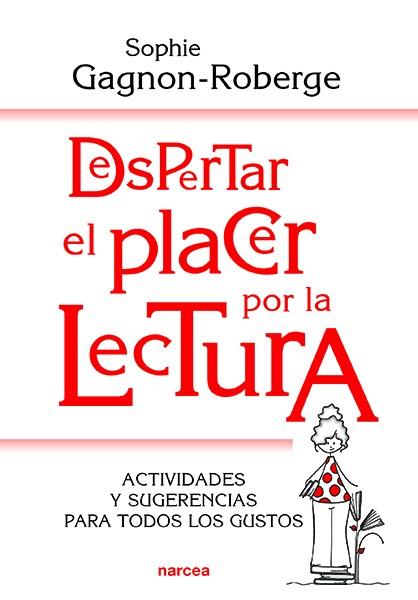 Sophie
Gagnon-Roberge

DesPerTar
el placer
por la
LecTurA

ACTIVIDADES
Y SUGERENCIAS
PARA TODOS LOS GUSTOS

narcea